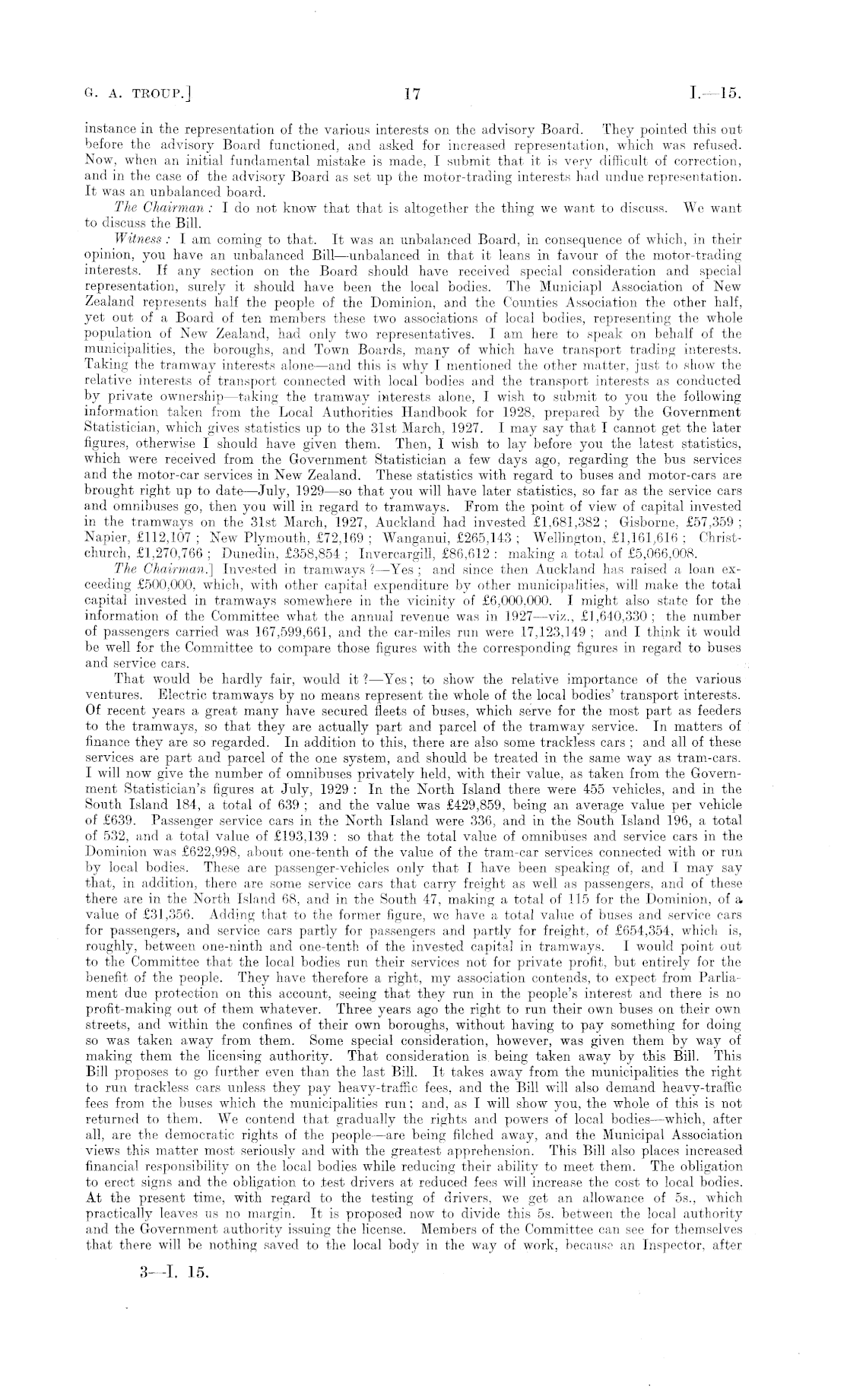 G. A. TROUP.] 17 I.—15.

instance in the representation of the various interests on the advisory Board. They pointed this out before the advisory Board functioned, and asked for increased representation, which was refused. Now, when an initial fundamental mistake is made, I submit that it is very difficult of correction, and in the case of the advisory Board as set up the motor-trading interests had undue representation. It was an unbalanced board.

The Chairman: I do not know that that is altogether the thing we want to discuss. We want to discuss the Bill.

Witness: I am coming to that. It was an unbalanced Board, in consequence of which, in their opinion, you have an unbalanced Bill—unbalanced in that it leans in favour of the motor-trading interests. If any section on the Board should have received special consideration and special representation, surely it should have been the local bodies. The Municiapl Association of New Zealand represents half the people of the Dominion, and the Counties Association the other half, yet out of a Board of ten members these two associations of local bodies, representing the whole population of New Zealand, had only two representatives. I am here to speak on behalf of the municipalities, the boroughs, and Town Boards, many of which have transport trading interests. Taking the tramway interests alone—and this is why I mentioned the other matter, just to show the relative interests of transport connected with local bodies and the transport interests as conducted by private ownership—taking the tramway interests alone, I wish to submit to you the following information taken from the Local Authorities Handbook for 1928, prepared by the Government Statistician, which gives statistics up to the 31st March, 1927. I may say that I cannot get the later figures, otherwise I should have given them. Then, I wish to lay before you the latest statistics, which were received from the Government Statistician a few days ago, regarding the bus services and the motor-car services in New Zealand. These statistics with regard to buses and motor-cars are brought right up to date—July, 1929—so that you will have later statistics, so far as the service cars and omnibuses go, then you will in regard to tramways. From the point of view of capital invested in the tramways on the 31st March, 1927, Auckland had invested £1,681,382; Gisborne, £57,359; Napier, £112,107; New Plymouth, £72,169; Wanganui, £265,143; Wellington, £1,161,616; Christchurch, £1,270,766; Dunedin, £358,854; Invercargill, £86,612: making a total of £5,066,008.

The Chairman.] Invested in tramways?—Yes; and since then Auckland has raised a loan exceeding £500,000, which, with other capital expenditure by other municipalities, will make the total capital invested in tramways somewhere in the vicinity of £6,000,000. I might also state for the information of the Committee what the annual revenue was in 1927—viz., £1,640,330; the number of passengers carried was 167,599,661, and the car-miles run were 17,123,149; and I think it would be well for the Committee to compare those figures with the corresponding figures in regard to buses and service cars.

That would be hardly fair, would it?—Yes; to show the relative importance of the various ventures. Electric tramways by no means represent the whole of the local bodies' transport interests. Of recent years a great many have secured fleets of buses, which serve for the most part as feeders to the tramways, so that they are actually part and parcel of the tramway service. In matters of finance they are so regarded. In addition to this, there are also some trackless cars; and all of these services are part and parcel of the one system, and should be treated in the same way as tram-cars. I will now give the number of omnibuses privately held, with their value, as taken from the Government Statistician's figures at July, 1929: In the North Island there were 455 vehicles, and in the South Island 184, a total of 639; and the value was £429,859, being an average value per vehicle of £639. Passenger service cars in the North Island were 336, and in the South Island 196, a total of 532, and a total value of £193,139: so that the total value of omnibuses and service cars in the Dominion was £622,998, about one-tenth of the value of the tram-car services connected with or run by local bodies. These are passenger-vehicles only that I have been speaking of, and I may say that, in addition, there are some service cars that carry freight as well as passengers, and of these there are in the North Island 68, and in the South 47, making a total of 115 for the Dominion, of a value of £31,356. Adding that to the former figure, we have a total value of buses and service cars for passengers, and service cars partly for passengers and partly for freight, of £654,354, which is, roughly, between one-ninth and one-tenth of the invested capital in tramways. I would point out to the Committee that the local bodies run their services not for private profit, but entirely for the benefit of the people. They have therefore a right, my association contends, to expect from Parliament due protection on this account, seeing that they run in the people's interest and there is no profit-making out of them whatever. Three years ago the right to run their own buses on their own streets, and within the confines of their own boroughs, without having to pay something for doing so was taken away from them. Some special consideration, however, was given them by way of making them the licensing authority. That consideration is being taken away by this Bill. This Bill proposes to go further even than the last Bill. It takes away from the municipalities the right to run trackless cars unless they pay heavy-traffic fees, and the Bill will also demand heavy-traffic fees from the buses which the municipalities run; and, as I will show you, the whole of this is not returned to them. We contend that gradually the rights and powers of local bodies—which, after all, are the democratic rights of the people—are being filched away, and the Municipal Association views this matter most seriously and with the greatest apprehension. This Bill also places increased financial responsibility on the local bodies while reducing their ability to meet them. The obligation to erect signs and the obligation to test drivers at reduced fees will increase the cost to local bodies. At the present time, with regard to the testing of drivers, we get an allowance of 5s., which practically leaves us no margin. It is proposed now to divide this 5s. between the local authority and the Government authority issuing the license. Members of the Committee can see for themselves that there will be nothing saved to the local body in the way of work, because an Inspector, after

3—I. 15.